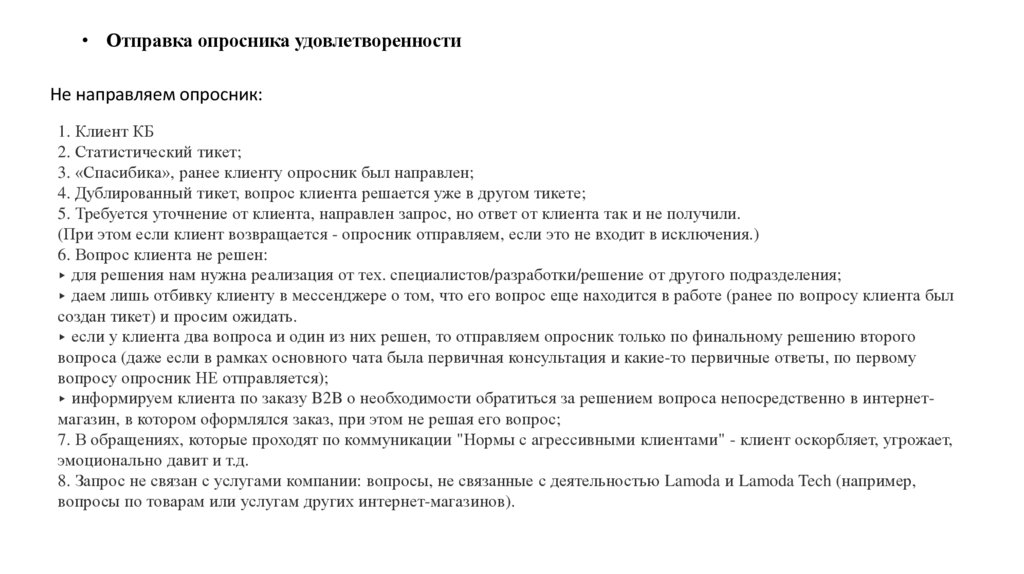 • Отправка опросника удовлетворенности

Не направляем опросник:

1. Клиент КБ
2. Статистический тикет;
3. «Спасибика», ранее клиенту опросник был направлен;
4. Дублированный тикет, вопрос клиента решается уже в другом тикете;
5. Требуется уточнение от клиента, направлен запрос, но ответ от клиента так и не получили.
(При этом если клиент возвращается - опросник отправляем, если это не входит в исключения.)
6. Вопрос клиента не решен:
‣ для решения нам нужна реализация от тех. специалистов/разработки/решение от другого подразделения;
‣ даем лишь отбивку клиенту в мессенджере о том, что его вопрос еще находится в работе (ранее по вопросу клиента был создан тикет) и просим ожидать.
‣ если у клиента два вопроса и один из них решен, то отправляем опросник только по финальному решению второго вопроса (даже если в рамках основного чата была первичная консультация и какие-то первичные ответы, по первому вопросу опросник НЕ отправляется);
‣ информируем клиента по заказу B2B о необходимости обратиться за решением вопроса непосредственно в интернет-магазин, в котором оформлялся заказ, при этом не решая его вопрос;
7. В обращениях, которые проходят по коммуникации "Нормы с агрессивными клиентами" - клиент оскорбляет, угрожает, эмоционально давит и т.д.
8. Запрос не связан с услугами компании: вопросы, не связанные с деятельностью Lamoda и Lamoda Tech (например, вопросы по товарам или услугам других интернет-магазинов).